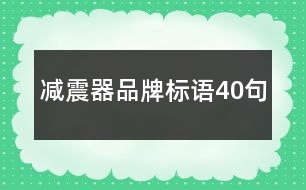 减震器品牌标语40句